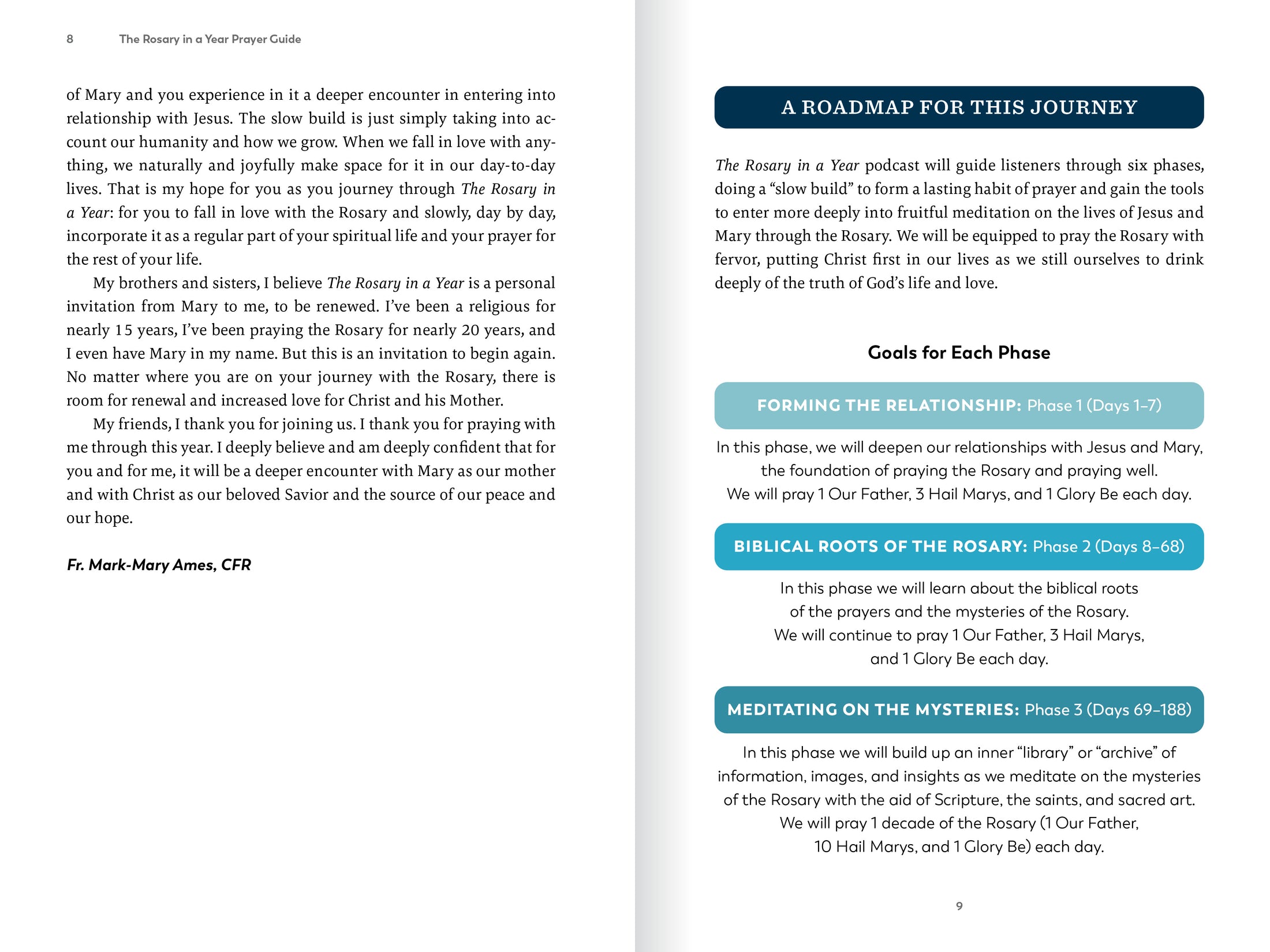 8 The Rosary in a Year Prayer Guide

of Mary and you experience in it a deeper encounter in entering into relationship with Jesus. The slow build is just simply taking into account our humanity and how we grow. When we fall in love with anything, we naturally and joyfully make space for it in our day-to-day lives. That is my hope for you as you journey through The Rosary in a Year: for you to fall in love with the Rosary and slowly, day by day, incorporate it as a regular part of your spiritual life and your prayer for the rest of your life.

My brothers and sisters, I believe The Rosary in a Year is a personal invitation from Mary to me, to be renewed. I've been a religious for nearly 15 years, I've been praying the Rosary for nearly 20 years, and I even have Mary in my name. But this is an invitation to begin again. No matter where you are on your journey with the Rosary, there is room for renewal and increased love for Christ and his Mother.

My friends, I thank you for joining us. I thank you for praying with me through this year. I deeply believe and am deeply confident that for you and for me, it will be a deeper encounter with Mary as our mother and with Christ as our beloved Savior and the source of our peace and our hope.

Fr. Mark-Mary Ames, CFR

A ROADMAP FOR THIS JOURNEY

The Rosary in a Year podcast will guide listeners through six phases, doing a "slow build" to form a lasting habit of prayer and gain the tools to enter more deeply into fruitful meditation on the lives of Jesus and Mary through the Rosary. We will be equipped to pray the Rosary with fervor, putting Christ first in our lives as we still ourselves to drink deeply of the truth of God's life and love.

Goals for Each Phase

FORMING THE RELATIONSHIP: Phase 1 (Days 1–7)

In this phase, we will deepen our relationships with Jesus and Mary, the foundation of praying the Rosary and praying well. We will pray 1 Our Father, 3 Hail Marys, and 1 Glory Be each day.

BIBLICAL ROOTS OF THE ROSARY: Phase 2 (Days 8–68)

In this phase we will learn about the biblical roots of the prayers and the mysteries of the Rosary. We will continue to pray 1 Our Father, 3 Hail Marys, and 1 Glory Be each day.

MEDITATING ON THE MYSTERIES: Phase 3 (Days 69–188)

In this phase we will build up an inner "library" or "archive" of information, images, and insights as we meditate on the mysteries of the Rosary with the aid of Scripture, the saints, and sacred art. We will pray 1 decade of the Rosary (1 Our Father, 10 Hail Marys, and 1 Glory Be) each day.

9